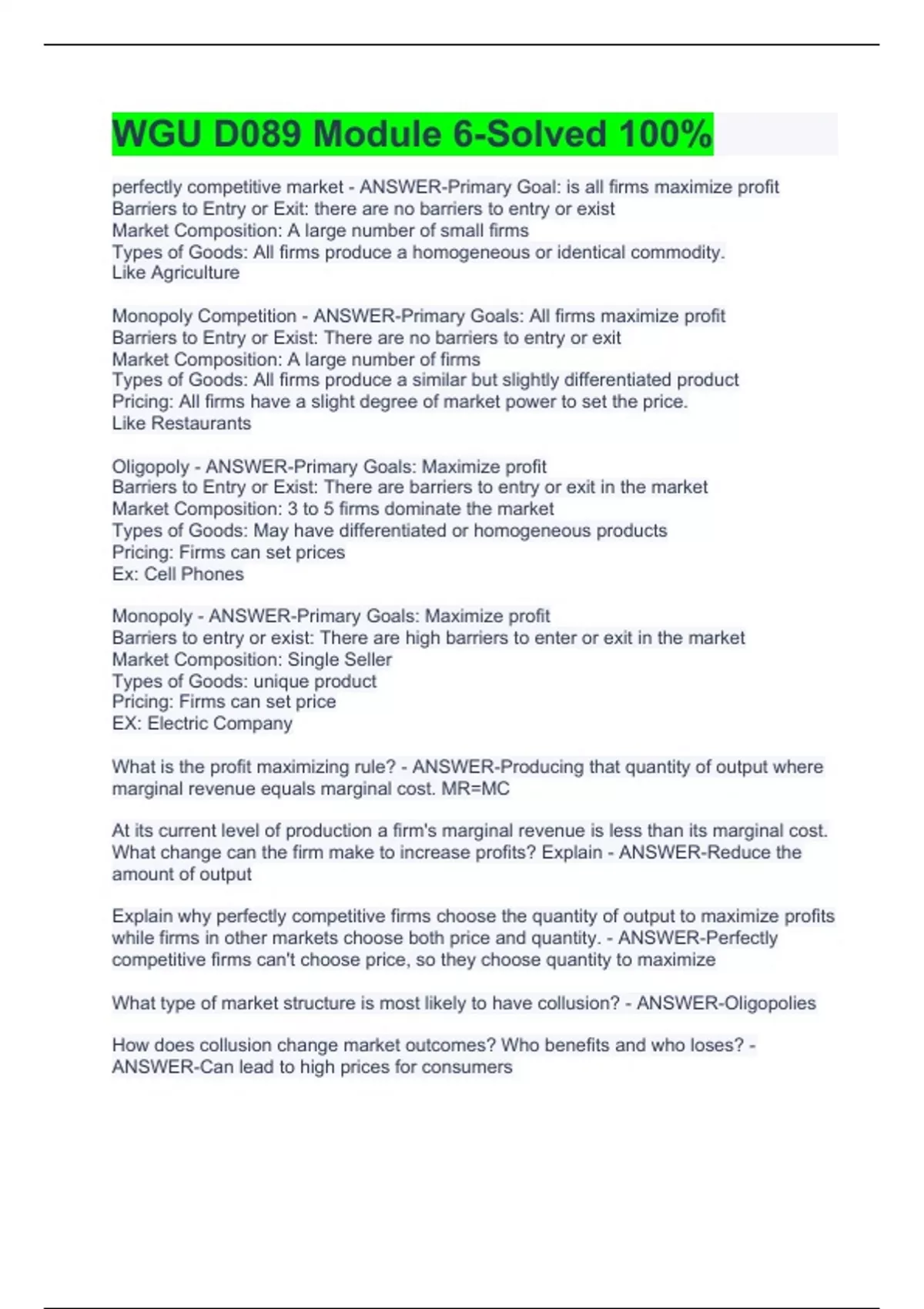 WGU D089 Module 6-Solved 100%

perfectly competitive market - ANSWER-Primary Goal: is all firms maximize profit
Barriers to Entry or Exit: there are no barriers to entry or exist
Market Composition: A large number of small firms
Types of Goods: All firms produce a homogeneous or identical commodity.
Like Agriculture

Monopoly Competition - ANSWER-Primary Goals: All firms maximize profit
Barriers to Entry or Exist: There are no barriers to entry or exit
Market Composition: A large number of firms
Types of Goods: All firms produce a similar but slightly differentiated product
Pricing: All firms have a slight degree of market power to set the price.
Like Restaurants

Oligopoly - ANSWER-Primary Goals: Maximize profit
Barriers to Entry or Exist: There are barriers to entry or exit in the market
Market Composition: 3 to 5 firms dominate the market
Types of Goods: May have differentiated or homogeneous products
Pricing: Firms can set prices
Ex: Cell Phones

Monopoly - ANSWER-Primary Goals: Maximize profit
Barriers to entry or exist: There are high barriers to enter or exit in the market
Market Composition: Single Seller
Types of Goods: unique product
Pricing: Firms can set price
EX: Electric Company

What is the profit maximizing rule? - ANSWER-Producing that quantity of output where marginal revenue equals marginal cost. MR=MC

At its current level of production a firm's marginal revenue is less than its marginal cost. What change can the firm make to increase profits? Explain - ANSWER-Reduce the amount of output

Explain why perfectly competitive firms choose the quantity of output to maximize profits while firms in other markets choose both price and quantity. - ANSWER-Perfectly competitive firms can't choose price, so they choose quantity to maximize

What type of market structure is most likely to have collusion? - ANSWER-Oligopolies

How does collusion change market outcomes? Who benefits and who loses? - ANSWER-Can lead to high prices for consumers